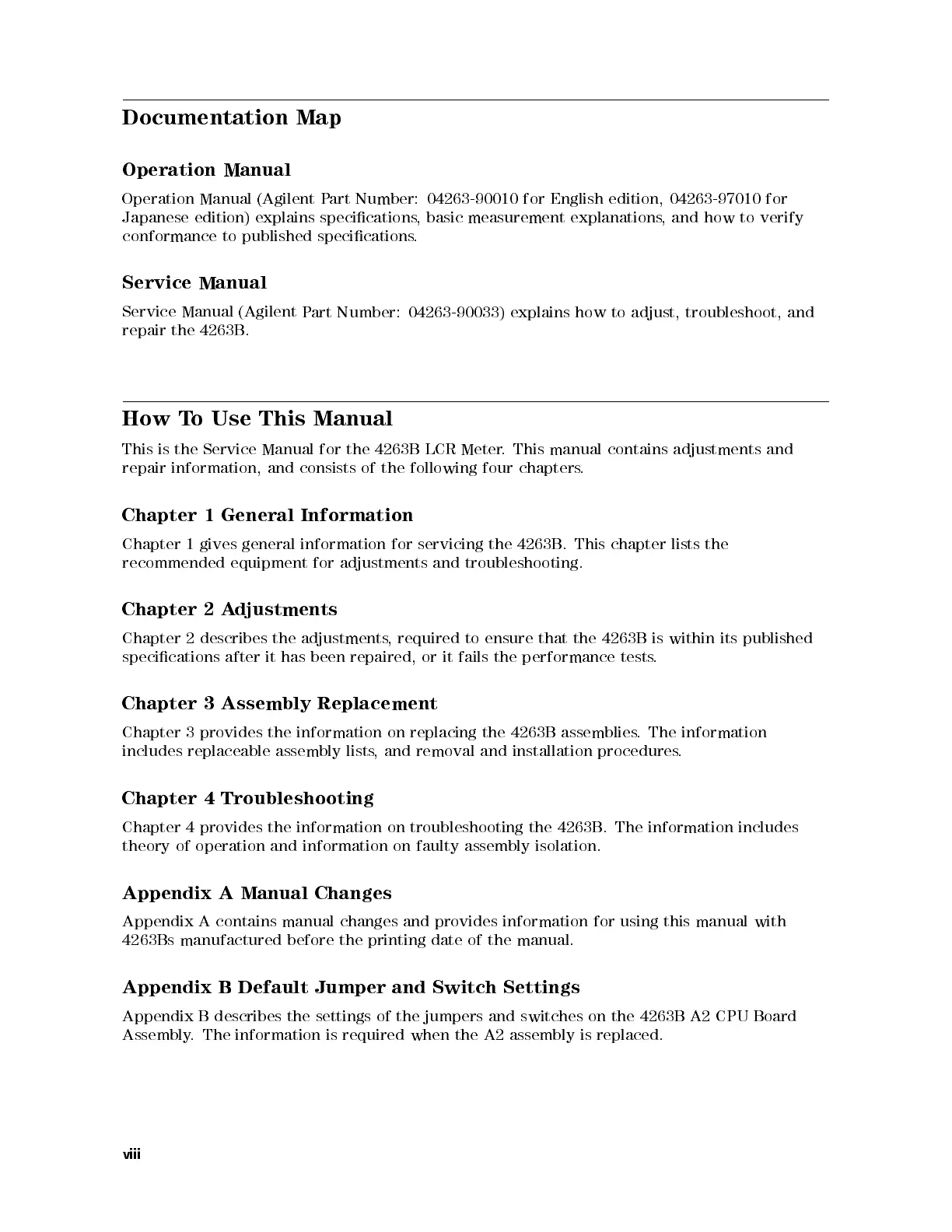 Documentation Map

Operation Manual

Operation Manual (Agilent Part Number: 04263-90010 for English edition, 04263-97010 for Japanese edition) explains specifications, basic measurement explanations, and how to verify conformance to published specifications.

Service Manual

Service Manual (Agilent Part Number: 04263-90033) explains how to adjust, troubleshoot, and repair the 4263B.

How To Use This Manual

This is the Service Manual for the 4263B LCR Meter. This manual contains adjustments and repair information, and consists of the following four chapters.

Chapter 1 General Information

Chapter 1 gives general information for servicing the 4263B. This chapter lists the recommended equipment for adjustments and troubleshooting.

Chapter 2 Adjustments

Chapter 2 describes the adjustments, required to ensure that the 4263B is within its published specifications after it has been repaired, or it fails the performance tests.

Chapter 3 Assembly Replacement

Chapter 3 provides the information on replacing the 4263B assemblies. The information includes replaceable assembly lists, and removal and installation procedures.

Chapter 4 Troubleshooting

Chapter 4 provides the information on troubleshooting the 4263B. The information includes theory of operation and information on faulty assembly isolation.

Appendix A Manual Changes

Appendix A contains manual changes and provides information for using this manual with 4263Bs manufactured before the printing date of the manual.

Appendix B Default Jumper and Switch Settings

Appendix B describes the settings of the jumpers and switches on the 4263B A2 CPU Board Assembly. The information is required when the A2 assembly is replaced.

viii